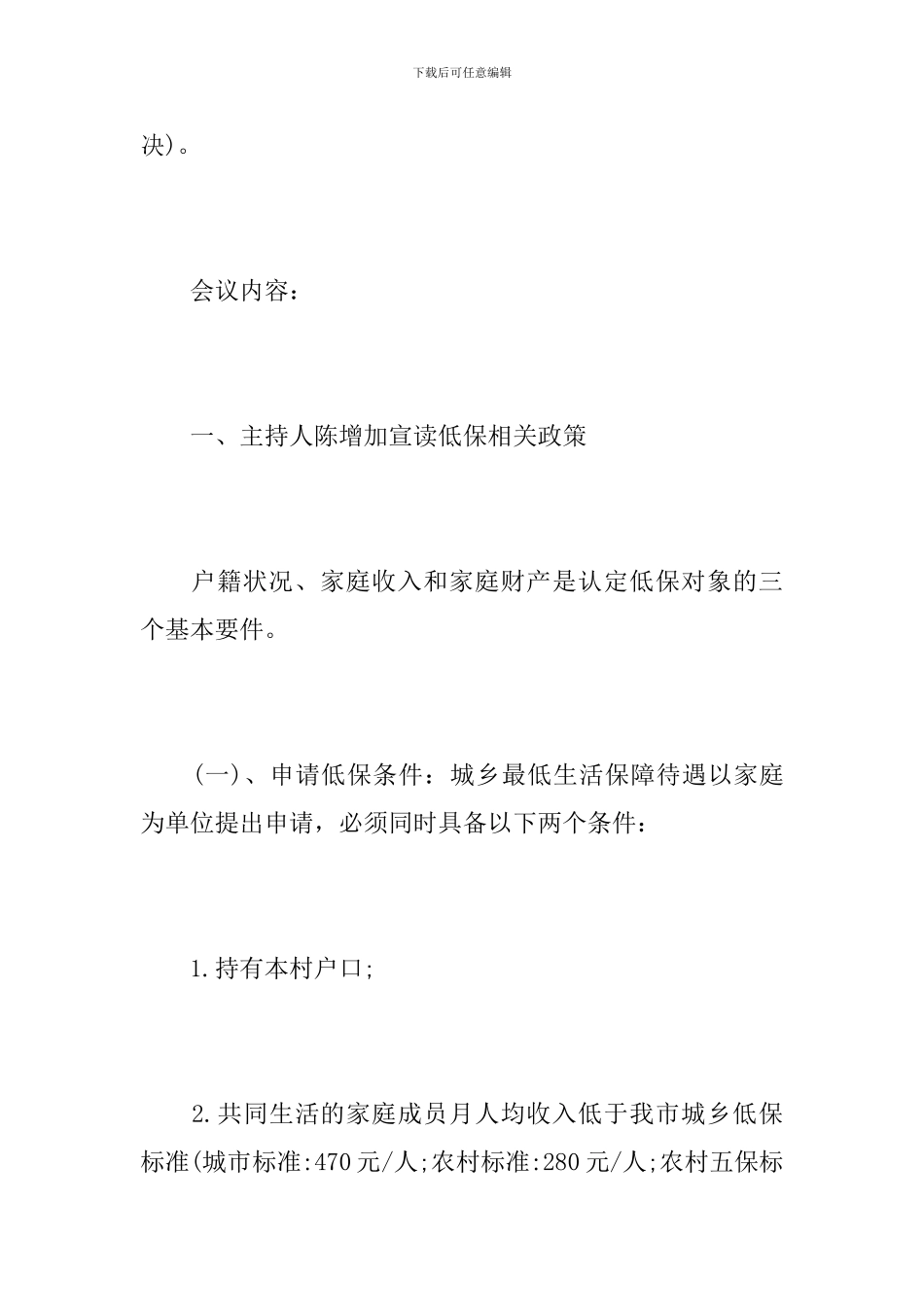 下载后可任意编辑

决）。

会议内容：

一、主持人陈增加宣读低保相关政策

户籍状况、家庭收入和家庭财产是认定低保对象的三个基本要件。

（一）、申请低保条件：城乡最低生活保障待遇以家庭为单位提出申请，必须同时具备以下两个条件：

1.持有本村户口;

2.共同生活的家庭成员月人均收入低于我市城乡低保标准(城市标准:470元/人;农村标准:280元/人;农村五保标